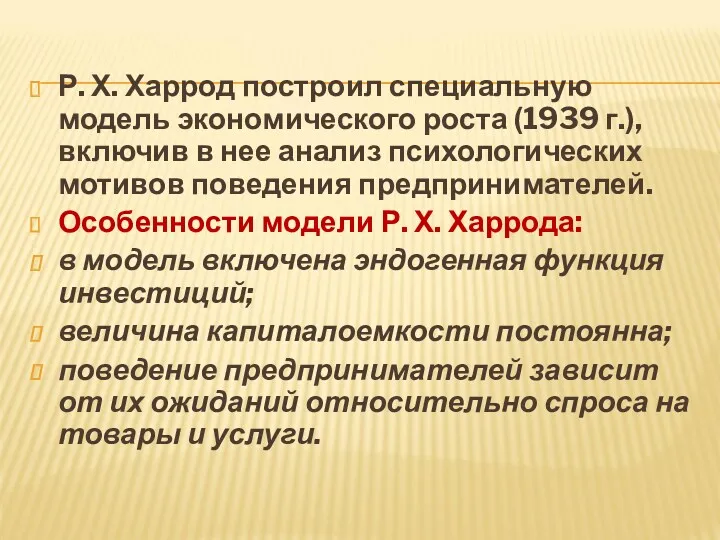 Р. Х. Харрод построил специальную модель экономического роста (1939 г.), включив в нее анализ психологических мотивов поведения предпринимателей.

Особенности модели Р. Х. Харрода:

в модель включена эндогенная функция инвестиций;

величина капиталоемкости постоянна;

поведение предпринимателей зависит от их ожиданий относительно спроса на товары и услуги.